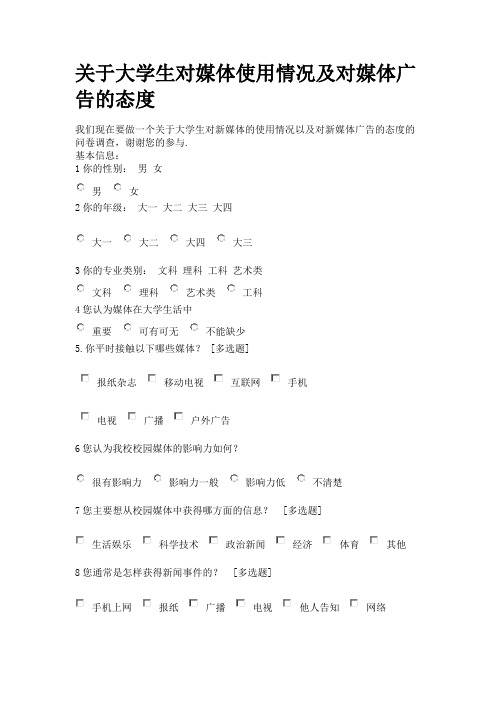 关于大学生对媒体使用情况及对媒体广告的态度

我们现在要做一个关于大学生对新媒体的使用情况以及对新媒体广告的态度的问卷调查，谢谢您的参与.
基本信息：
1 你的性别： 男 女

男 女

2 你的年级： 大一 大二 大三 大四

大一 大二 大四 大三

3 你的专业类别： 文科 理科 工科 艺术类

文科 理科 艺术类 工科

4 您认为媒体在大学生活中

重要 可有可无 不能缺少

5. 你平时接触以下哪些媒体？ [多选题]

报纸杂志 移动电视 互联网 手机

电视 广播 户外广告

6 您认为我校校园媒体的影响力如何？

很有影响力 影响力一般 影响力低 不清楚

7 您主要想从校园媒体中获得哪方面的信息？ [多选题]

生活娱乐 科学技术 政治新闻 经济 体育 其他

8 您通常是怎样获得新闻事件的？ [多选题]

手机上网 报纸 广播 电视 他人告知 网络